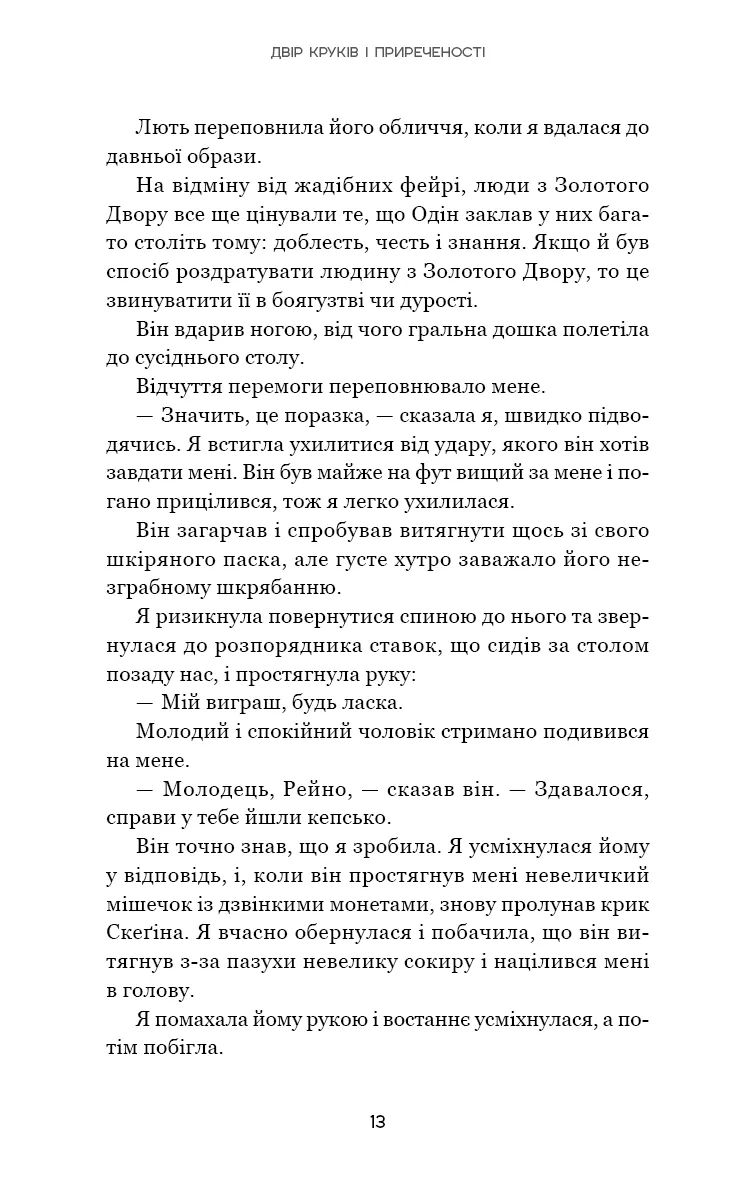 ДВІР КРУКІВ І ПРИРЕЧЕНОСТІ

Лють переповнила його обличчя, коли я вдалася до давньої образи.

На відміну від жадібних фейрі, люди з Золотого Двору все ще цінували те, що Одін заклав у них багато століть тому: доблесть, честь і знання. Якщо й був спосіб роздратувати людину з Золотого Двору, то це звинуватити її в боягузтві чи дурості.

Він вдарив ногою, від чого гральна дошка полетіла до сусіднього столу.

Відчуття перемоги переповнювало мене.

— Значить, це поразка, — сказала я, швидко підводячись. Я встигла ухилитися від удару, якого він хотів завдати мені. Він був майже на фут вищий за мене і погано прицілився, тож я легко ухилилася.

Він загарчав і спробував витягнути щось зі свого шкіряного паска, але густе хутро заважало його незграбному шкрябанню.

Я ризикнула повернутися спиною до нього та звернулася до розпорядника ставок, що сидів за столом позаду нас, і простягнула руку:

— Мій виграш, будь ласка.

Молодий і спокійний чоловік стримано подивився на мене.

— Молодець, Рейно, — сказав він. — Здавалося, справи у тебе йшли кепсько.

Він точно знав, що я зробила. Я усміхнулася йому у відповідь, і, коли він простягнув мені невеличкий мішечок із дзвінкими монетами, знову пролунав крик Скеґіна. Я вчасно обернулася і побачила, що він витягнув з-за пазухи невелику сокиру і націлився мені в голову.

Я помахала йому рукою і востаннє усміхнулася, а потім побігла.

13